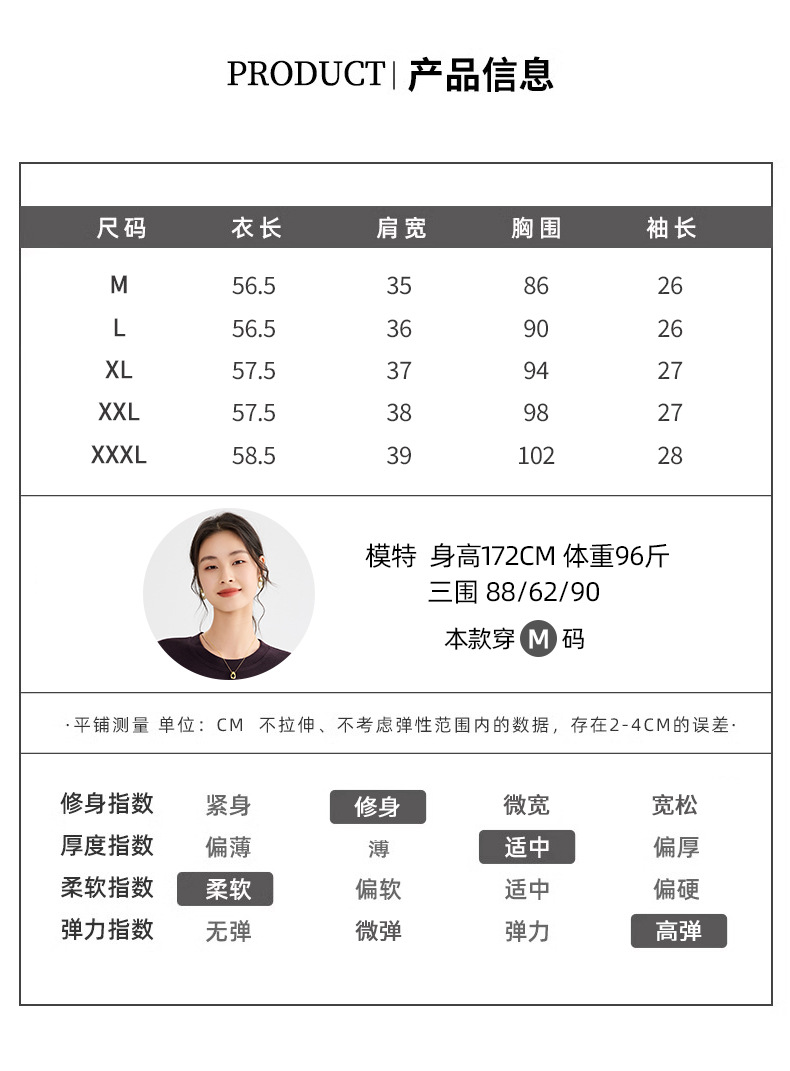 PRODUCT | 产品信息

| 尺码 | 衣长 | 肩宽 | 胸围 | 袖长 |
|---|---|---|---|---|
| M | 56.5 | 35 | 86 | 26 |
| L | 56.5 | 36 | 90 | 26 |
| XL | 57.5 | 37 | 94 | 27 |
| XXL | 57.5 | 38 | 98 | 27 |
| XXXL | 58.5 | 39 | 102 | 28 |

模特 身高172CM 体重96斤
三围 88/62/90
本款穿 M 码

·平铺测量 单位：CM 不拉伸、不考虑弹性范围内的数据，存在2-4CM的误差·

| 修身指数 | 紧身 | 修身 | 微宽 | 宽松 |
|---|---|---|---|---|
| 厚度指数 | 偏薄 | 薄 | 适中 | 偏厚 |
| 柔软指数 | 柔软 | 偏软 | 适中 | 偏硬 |
| 弹力指数 | 无弹 | 微弹 | 弹力 | 高弹 |